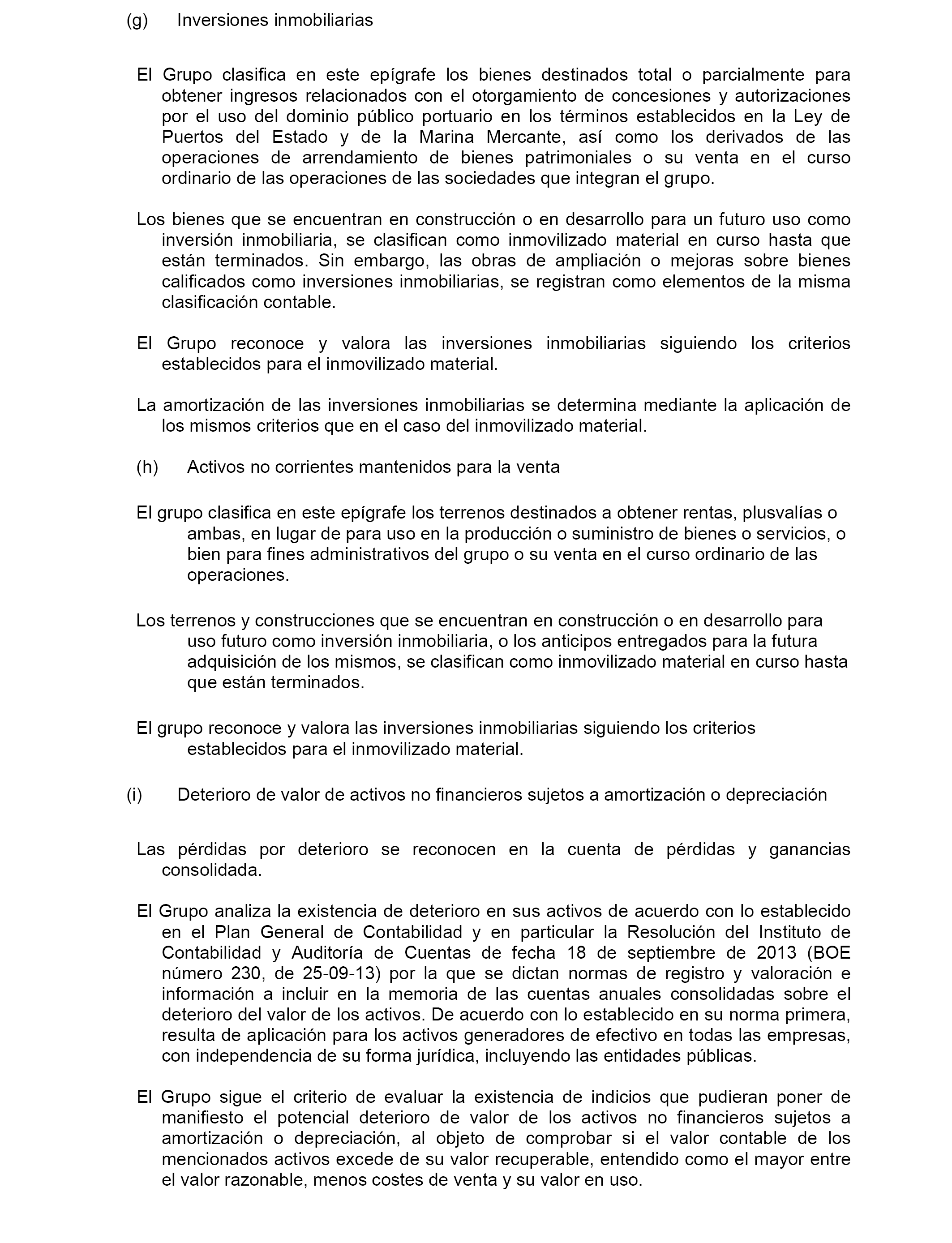 (g) Inversiones inmobiliarias

El Grupo clasifica en este epígrafe los bienes destinados total o parcialmente para obtener ingresos relacionados con el otorgamiento de concesiones y autorizaciones por el uso del dominio público portuario en los términos establecidos en la Ley de Puertos del Estado y de la Marina Mercante, así como los derivados de las operaciones de arrendamiento de bienes patrimoniales o su venta en el curso ordinario de las operaciones de las sociedades que integran el grupo.

Los bienes que se encuentran en construcción o en desarrollo para un futuro uso como inversión inmobiliaria, se clasifican como inmovilizado material en curso hasta que están terminados. Sin embargo, las obras de ampliación o mejoras sobre bienes calificados como inversiones inmobiliarias, se registran como elementos de la misma clasificación contable.

El Grupo reconoce y valora las inversiones inmobiliarias siguiendo los criterios establecidos para el inmovilizado material.

La amortización de las inversiones inmobiliarias se determina mediante la aplicación de los mismos criterios que en el caso del inmovilizado material.

(h) Activos no corrientes mantenidos para la venta

El grupo clasifica en este epígrafe los terrenos destinados a obtener rentas, plusvalías o ambas, en lugar de para uso en la producción o suministro de bienes o servicios, o bien para fines administrativos del grupo o su venta en el curso ordinario de las operaciones.

Los terrenos y construcciones que se encuentran en construcción o en desarrollo para uso futuro como inversión inmobiliaria, o los anticipos entregados para la futura adquisición de los mismos, se clasifican como inmovilizado material en curso hasta que están terminados.

El grupo reconoce y valora las inversiones inmobiliarias siguiendo los criterios establecidos para el inmovilizado material.

(i) Deterioro de valor de activos no financieros sujetos a amortización o depreciación

Las pérdidas por deterioro se reconocen en la cuenta de pérdidas y ganancias consolidada.

El Grupo analiza la existencia de deterioro en sus activos de acuerdo con lo establecido en el Plan General de Contabilidad y en particular la Resolución del Instituto de Contabilidad y Auditoría de Cuentas de fecha 18 de septiembre de 2013 (BOE número 230, de 25-09-13) por la que se dictan normas de registro y valoración e información a incluir en la memoria de las cuentas anuales consolidadas sobre el deterioro del valor de los activos. De acuerdo con lo establecido en su norma primera, resulta de aplicación para los activos generadores de efectivo en todas las empresas, con independencia de su forma jurídica, incluyendo las entidades públicas.

El Grupo sigue el criterio de evaluar la existencia de indicios que pudieran poner de manifiesto el potencial deterioro de valor de los activos no financieros sujetos a amortización o depreciación, al objeto de comprobar si el valor contable de los mencionados activos excede de su valor recuperable, entendido como el mayor entre el valor razonable, menos costes de venta y su valor en uso.